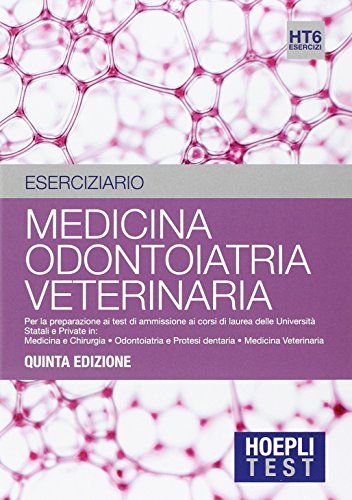 HT6
ESERCIZI

ESERCIZIARIO

MEDICINA
ODONTOIATRIA
VETERINARIA

Per la preparazione ai test di ammissione ai corsi di laurea delle Università Statali e Private in:
Medicina e Chirurgia • Odontoiatria e Protesi dentaria • Medicina Veterinaria

QUINTA EDIZIONE

HOEPLI
TEST